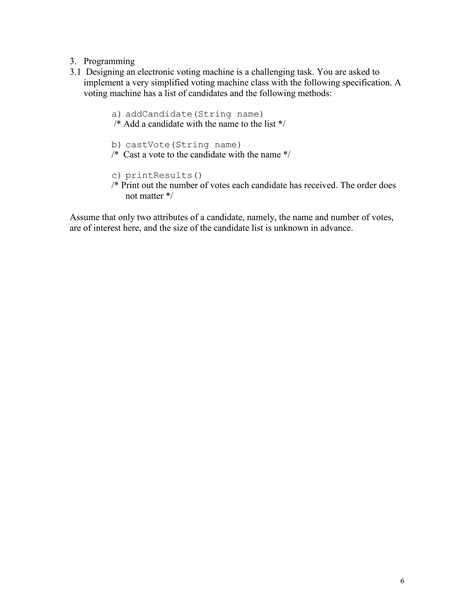 3. Programming

3.1 Designing an electronic voting machine is a challenging task. You are asked to implement a very simplified voting machine class with the following specification. A voting machine has a list of candidates and the following methods:

a) addCandidate(String name)
/* Add a candidate with the name to the list */

b) castVote(String name)
/* Cast a vote to the candidate with the name */

c) printResults()
/* Print out the number of votes each candidate has received. The order does not matter */

Assume that only two attributes of a candidate, namely, the name and number of votes, are of interest here, and the size of the candidate list is unknown in advance.

6